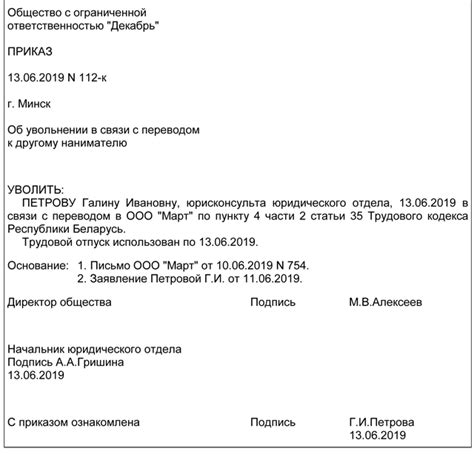 Общество с ограниченной ответственностью "Декабрь"

ПРИКАЗ

13.06.2019 N 112-к

г. Минск

Об увольнении в связи с переводом к другому нанимателю

УВОЛИТЬ:
ПЕТРОВУ Галину Ивановну, юрисконсульта юридического отдела, 13.06.2019 в связи с переводом в ООО "Март" по пункту 4 части 2 статьи 35 Трудового кодекса Республики Беларусь.
Трудовой отпуск использован по 13.06.2019.

Основание: 1. Письмо ООО "Март" от 10.06.2019 N 754.
2. Заявление Петровой Г.И. от 11.06.2019.

Директор общества Подпись М.В.Алексеев

Начальник юридического отдела
Подпись А.А.Гришина
13.06.2019

С приказом ознакомлена Подпись Г.И.Петрова
13.06.2019